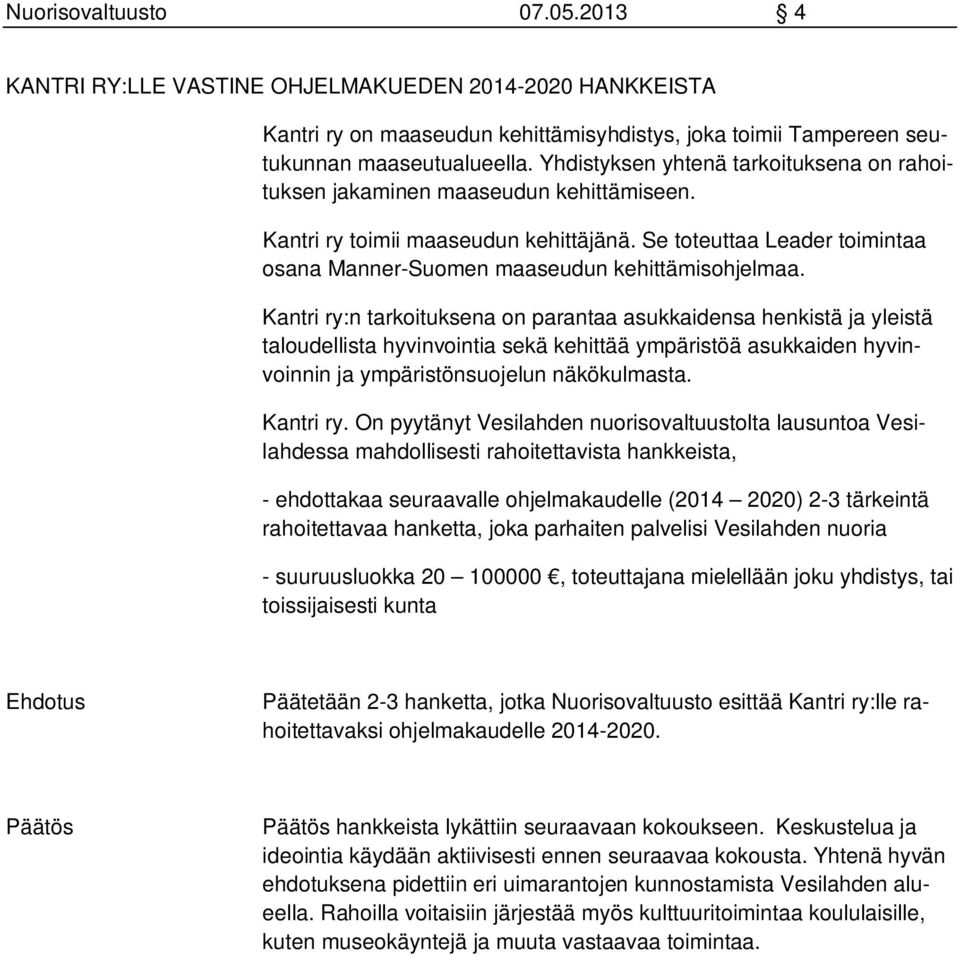 Nuorisovaltuusto 07.05.2013 § 4

KANTRI RY:LLE VASTINE OHJELMAKUEDEN 2014-2020 HANKKEISTA

Kantri ry on maaseudun kehittämisyhdistys, joka toimii Tampereen seutukunnan maaseutualueella. Yhdistyksen yhtenä tarkoituksena on rahoituksen jakaminen maaseudun kehittämiseen.

Kantri ry toimii maaseudun kehittäjänä. Se toteuttaa Leader toimintaa osana Manner-Suomen maaseudun kehittämisohjelmaa.

Kantri ry:n tarkoituksena on parantaa asukkaidensa henkistä ja yleistä taloudellista hyvinvointia sekä kehittää ympäristöä asukkaiden hyvinvoinnin ja ympäristönsuojelun näkökulmasta.

Kantri ry. On pyytänyt Vesilahden nuorisovaltuustolta lausuntoa Vesilahdessa mahdollisesti rahoitettavista hankkeista,

- ehdottakaa seuraavalle ohjelmakaudelle (2014 – 2020) 2-3 tärkeintä rahoitettavaa hanketta, joka parhaiten palvelisi Vesilahden nuoria

- suuruusluokka 20 – 100000 €, toteuttajana mielellään joku yhdistys, tai toissijaisesti kunta

Ehdotus

Päätetään 2-3 hanketta, jotka Nuorisovaltuusto esittää Kantri ry:lle rahoitettavaksi ohjelmakaudelle 2014-2020.

Päätös

Päätös hankkeista lykättiin seuraavaan kokoukseen. Keskustelua ja ideointia käydään aktiivisesti ennen seuraavaa kokousta. Yhtenä hyvän ehdotuksena pidettiin eri uimarantojen kunnostamista Vesilahden alueella. Rahoilla voitaisiin järjestää myös kulttuuritoimintaa koululaisille, kuten museokäyntejä ja muuta vastaavaa toimintaa.